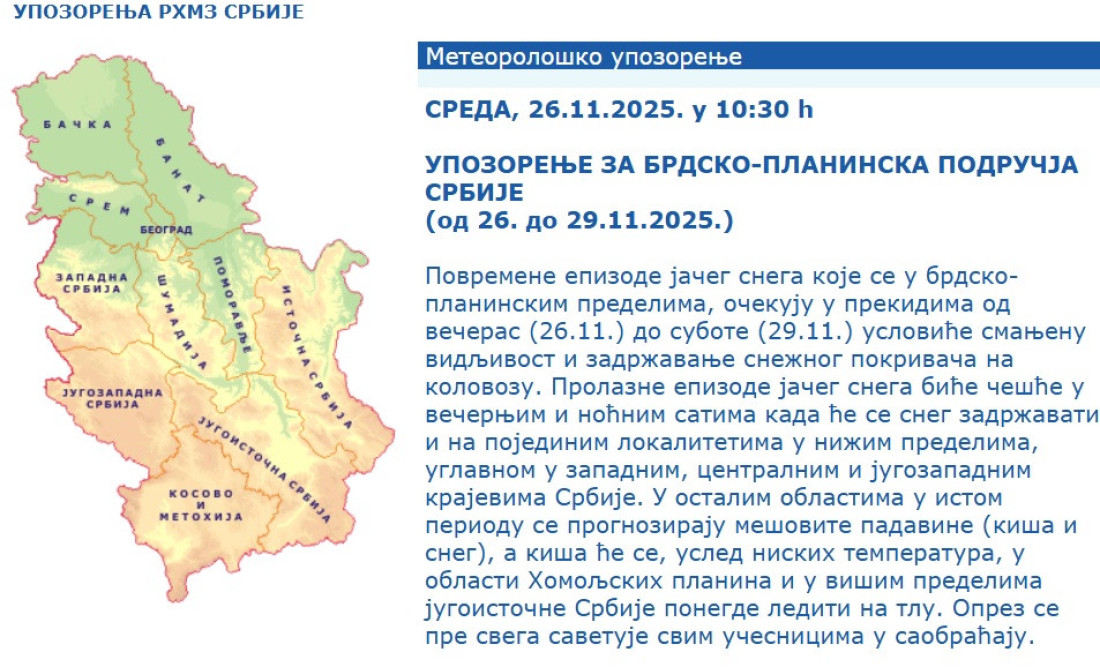 УПОЗОРЕЊА РХМЗ СРБИЈЕ

БАЧКА
БАНАТ
СРЕМ
БЕОГРАД
ЗАПАДНА СРБИЈА
ШУМАДИЈА
ПОМОРАВЉЕ
ИСТОЧНА СРБИЈА
ЈУГОЗАПАДНА СРБИЈА
ЈУГОИСТОЧНА СРБИЈА
КОСОВО И МЕТОХИЈА

Метеоролошко упозорење

СРЕДА, 26.11.2025. у 10:30 h

УПОЗОРЕЊЕ ЗА БРДСКО-ПЛАНИНСКА ПОДРУЧЈА СРБИЈЕ
(од 26. до 29.11.2025.)

Повремене епизоде јачег снега које се у брдско-планинским пределима, очекују у прекидима од вечерас (26.11.) до суботе (29.11.) условиће смањену видљивост и задржавање снежног покривача на коловозу. Пролазне епизоде јачег снега биће чешће у вечерњим и ноћним сатима када ће се снег задржавати и на појединим локалитетима у нижим пределима, углавном у западним, централним и југозападним крајевима Србије. У осталим областима у истом периоду се прогнозирају мешовите падавине (киша и снег), а киша ће се, услед ниских температура, у области Хомољских планина и у вишим пределима југоисточне Србије понегде ледити на тлу. Опрез се пре свега саветује свим учесницима у саобраћају.